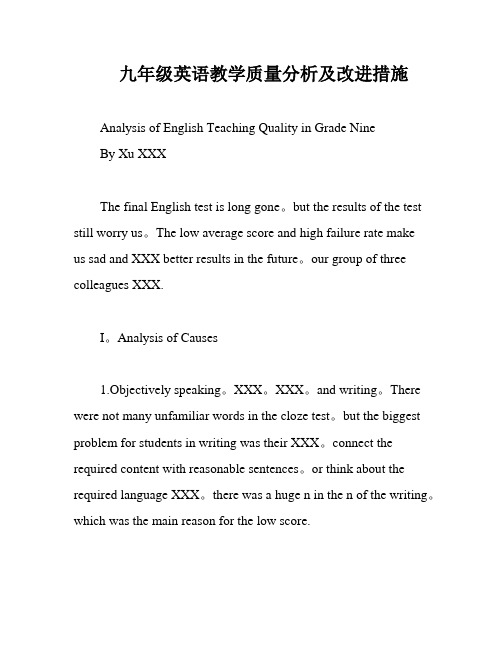 九年级英语教学质量分析及改进措施

Analysis of English Teaching Quality in Grade Nine
By Xu XXX

The final English test is long gone。but the results of the test still worry us。The low average score and high failure rate make us sad and XXX better results in the future。our group of three colleagues XXX.

I。Analysis of Causes

1.Objectively speaking。XXX。XXX。and writing。There were not many unfamiliar words in the cloze test。but the biggest problem for students in writing was their XXX。connect the required content with reasonable sentences。or think about the required language XXX。there was a huge n in the n of the writing。which was the main reason for the low score.